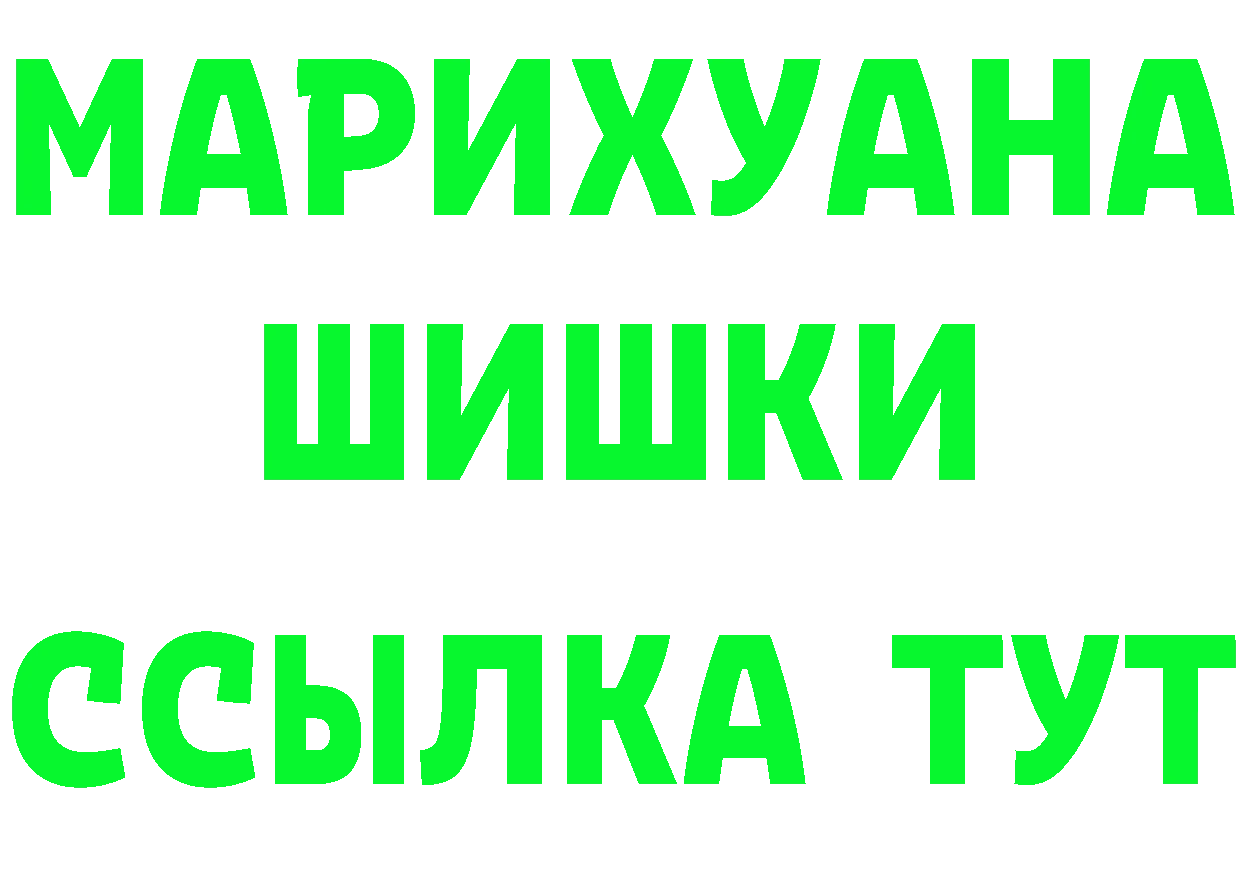 МАРИХУАНА
ШИШКИ
ССЫЛКА ТУТ